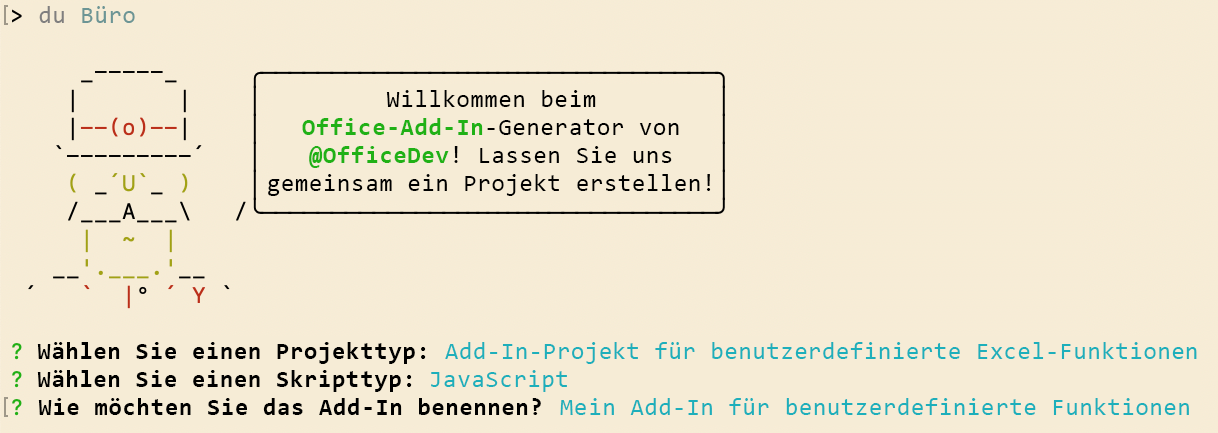 > du Büro

Willkommen beim Office-Add-In-Generator von @OfficeDev! Lassen Sie uns gemeinsam ein Projekt erstellen!

? Wählen Sie einen Projekttyp: Add-In-Projekt für benutzerdefinierte Excel-Funktionen
? Wählen Sie einen Skripttyp: JavaScript
? Wie möchten Sie das Add-In benennen? Mein Add-In für benutzerdefinierte Funktionen